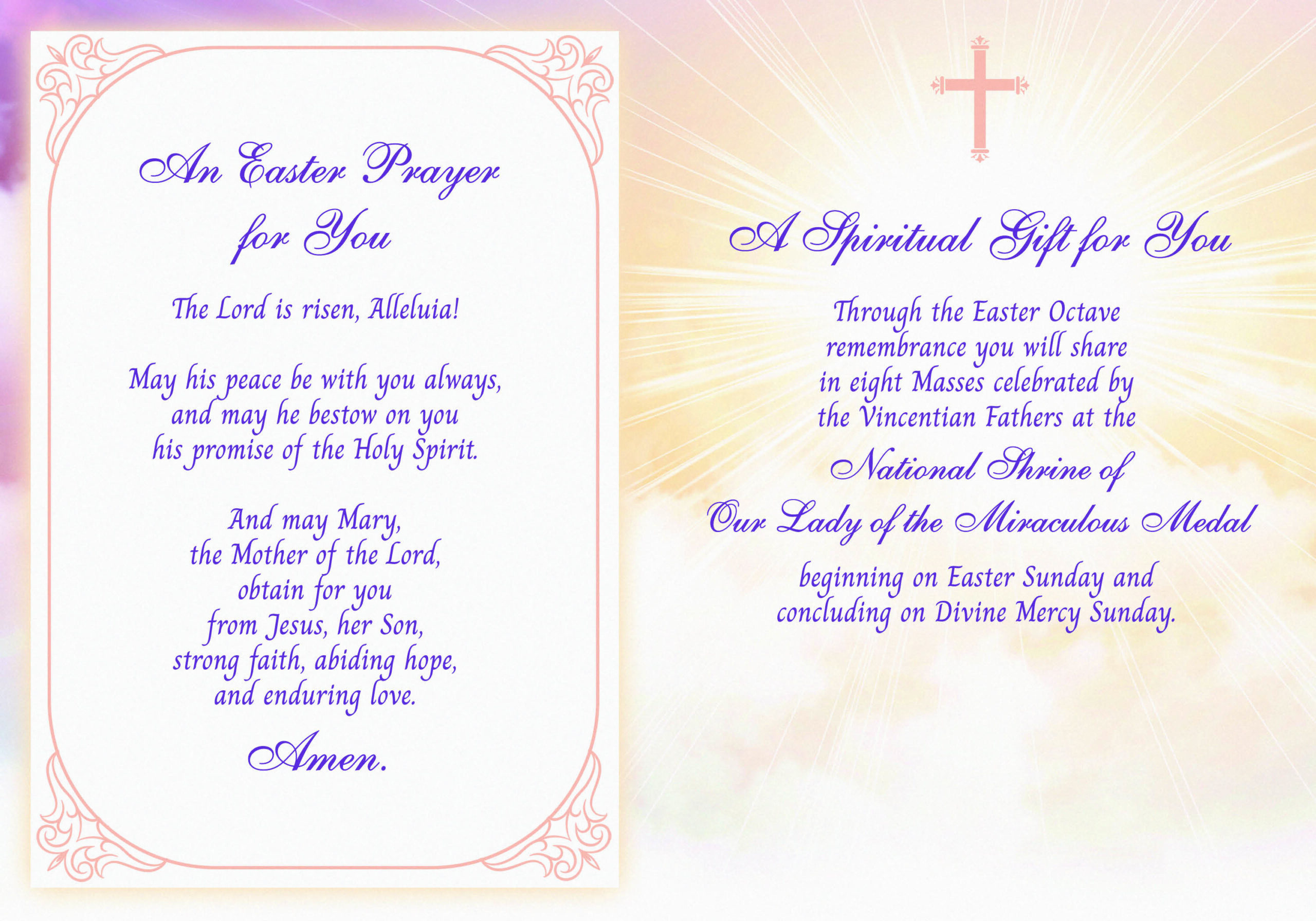 An Easter Prayer for You

The Lord is risen, Alleluia!

May his peace be with you always, and may he bestow on you his promise of the Holy Spirit.

And may Mary, the Mother of the Lord, obtain for you from Jesus, her Son, strong faith, abiding hope, and enduring love.

Amen.

A Spiritual Gift for You

Through the Easter Octave remembrance you will share in eight Masses celebrated by the Vincentian Fathers at the

National Shrine of Our Lady of the Miraculous Medal

beginning on Easter Sunday and concluding on Divine Mercy Sunday.